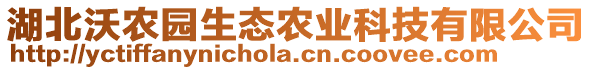 湖北沃农园生态农业科技有限公司
http://yctiffanynichola.cn.coovee.com